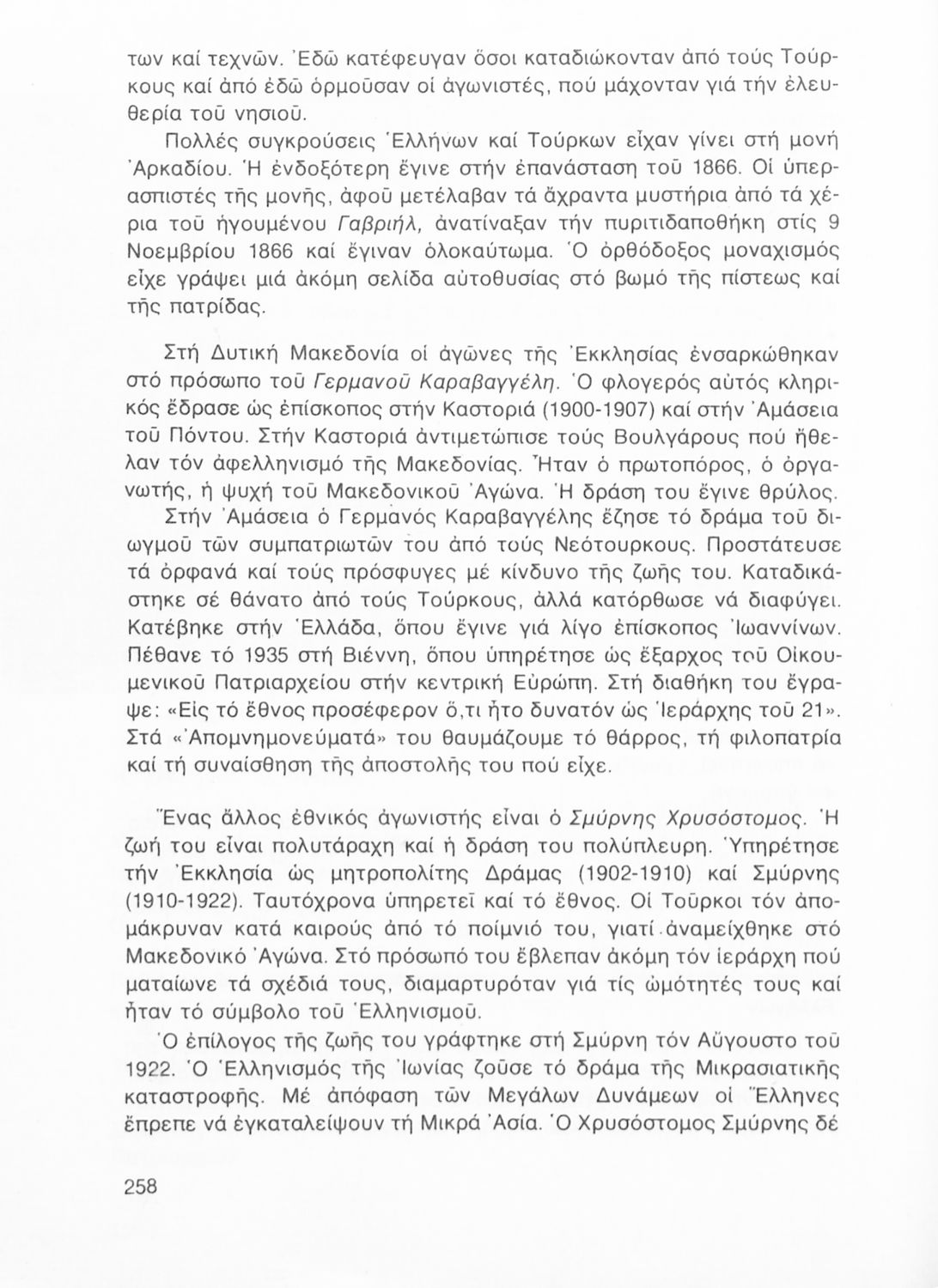 των καί τεχνῶν. Ἐδῶ κατέφευγαν ὅσοι καταδιώκονταν ἀπό τούς Τούρκους καί ἀπό ἐδῶ ὁρμοῦσαν οἱ ἀγωνιστές, πού μάχονταν γιά τήν ἐλευθερία τοῦ νησιοῦ.

Πολλές συγκρούσεις Ἑλλήνων καί Τούρκων εἶχαν γίνει στή μονή Ἀρκαδίου. Ἡ ἐνδοξότερη ἔγινε στήν ἐπανάσταση τοῦ 1866. Οἱ ὑπερασπιστές τῆς μονῆς, ἀφοῦ μετέλαβαν τά ἄχραντα μυστήρια ἀπό τά χέρια τοῦ ἡγουμένου Γαβριήλ, ἀνατίναξαν τήν πυριτιδαποθήκη στίς 9 Νοεμβρίου 1866 καί ἔγιναν ὁλοκαύτωμα. Ὁ ὀρθόδοξος μοναχισμός εἶχε γράψει μιά ἀκόμη σελίδα αὐτοθυσίας στό βωμό τῆς πίστεως καί τῆς πατρίδας.

Στή Δυτική Μακεδονία οἱ ἀγῶνες τῆς Ἐκκλησίας ἐνσαρκώθηκαν στό πρόσωπο τοῦ Γερμανοῦ Καραβαγγέλη. Ὁ φλογερός αὐτός κληρικός ἔδρασε ὡς ἐπίσκοπος στήν Καστοριά (1900-1907) καί στήν Ἀμάσεια τοῦ Πόντου. Στήν Καστοριά ἀντιμετώπισε τούς Βουλγάρους πού ἤθελαν τόν ἀφελληνισμό τῆς Μακεδονίας. Ἦταν ὁ πρωτοπόρος, ὁ ὀργανωτής, ἡ ψυχή τοῦ Μακεδονικοῦ Ἀγώνα. Ἡ δράση του ἔγινε θρύλος.

Στήν Ἀμάσεια ὁ Γερμανός Καραβαγγέλης ἔζησε τό δράμα τοῦ διωγμοῦ τῶν συμπατριωτῶν του ἀπό τούς Νεότουρκους. Προστάτευσε τά ὀρφανά καί τούς πρόσφυγες μέ κίνδυνο τῆς ζωῆς του. Καταδικάστηκε σέ θάνατο ἀπό τούς Τούρκους, ἀλλά κατόρθωσε νά διαφύγει. Κατέβηκε στήν Ἑλλάδα, ὅπου ἔγινε γιά λίγο ἐπίσκοπος Ἰωαννίνων. Πέθανε τό 1935 στή Βιέννη, ὅπου ὑπηρέτησε ὡς ἔξαρχος τοῦ Οἰκουμενικοῦ Πατριαρχείου στήν κεντρική Εὐρώπη. Στή διαθήκη του ἔγραψε: «Εἰς τό ἔθνος προσέφερον ὅ,τι ἦτο δυνατόν ὡς Ἱεράρχης τοῦ 21». Στά «Ἀπομνημονεύματά» του θαυμάζουμε τό θάρρος, τή φιλοπατρία καί τή συναίσθηση τῆς ἀποστολῆς του πού εἶχε.

Ἕνας ἄλλος ἐθνικός ἀγωνιστής εἶναι ὁ Σμύρνης Χρυσόστομος. Ἡ ζωή του εἶναι πολυτάραχη καί ἡ δράση του πολύπλευρη. Ὑπηρέτησε τήν Ἐκκλησία ὡς μητροπολίτης Δράμας (1902-1910) καί Σμύρνης (1910-1922). Ταυτόχρονα ὑπηρετεῖ καί τό ἔθνος. Οἱ Τοῦρκοι τόν ἀπομάκρυναν κατά καιρούς ἀπό τό ποίμνιό του, γιατί ἀναμείχθηκε στό Μακεδονικό Ἀγώνα. Στό πρόσωπό του ἔβλεπαν ἀκόμη τόν ἱεράρχη πού ματαίωνε τά σχέδιά τους, διαμαρτυρόταν γιά τίς ὠμότητές τους καί ἦταν τό σύμβολο τοῦ Ἑλληνισμοῦ.

Ὁ ἐπίλογος τῆς ζωῆς του γράφτηκε στή Σμύρνη τόν Αὔγουστο τοῦ 1922. Ὁ Ἑλληνισμός τῆς Ἰωνίας ζοῦσε τό δράμα τῆς Μικρασιατικῆς καταστροφῆς. Μέ ἀπόφαση τῶν Μεγάλων Δυνάμεων οἱ Ἕλληνες ἔπρεπε νά ἐγκαταλείψουν τή Μικρά Ἀσία. Ὁ Χρυσόστομος Σμύρνης δέ

258